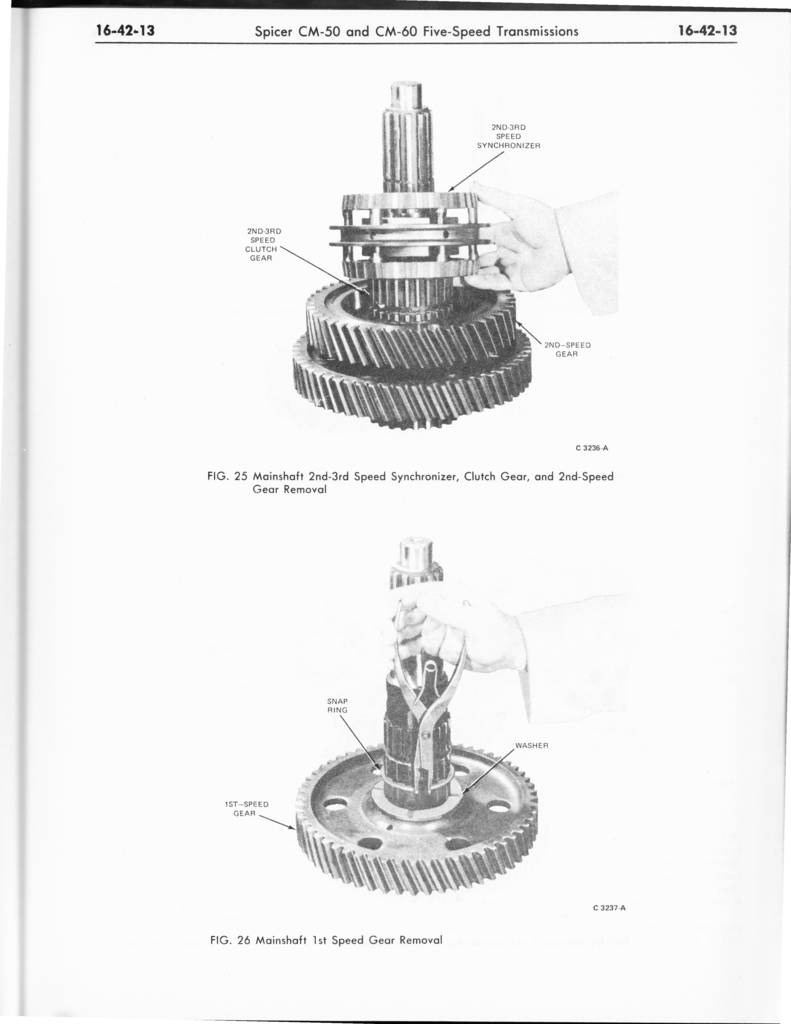 16-42-13 Spicer CM-50 and CM-60 Five-Speed Transmissions 16-42-13

2ND-3RD SPEED SYNCHRONIZER

2ND-3RD SPEED CLUTCH GEAR

2ND-SPEED GEAR

C 3236-A

FIG. 25 Mainshaft 2nd-3rd Speed Synchronizer, Clutch Gear, and 2nd-Speed Gear Removal

SNAP RING

WASHER

1ST-SPEED GEAR

C 3237-A

FIG. 26 Mainshaft 1st Speed Gear Removal